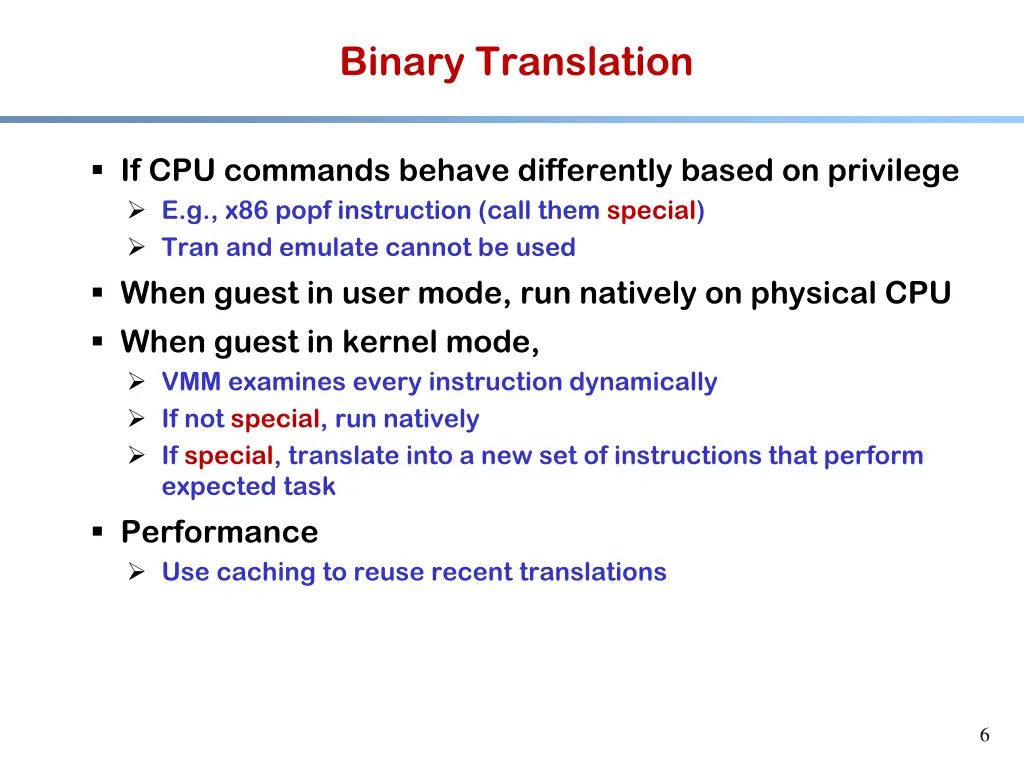 Binary Translation

▪ If CPU commands behave differently based on privilege
➢ E.g., x86 popf instruction (call them special)
➢ Tran and emulate cannot be used

▪ When guest in user mode, run natively on physical CPU

▪ When guest in kernel mode,
➢ VMM examines every instruction dynamically
➢ If not special, run natively
➢ If special, translate into a new set of instructions that perform expected task

▪ Performance
➢ Use caching to reuse recent translations

6